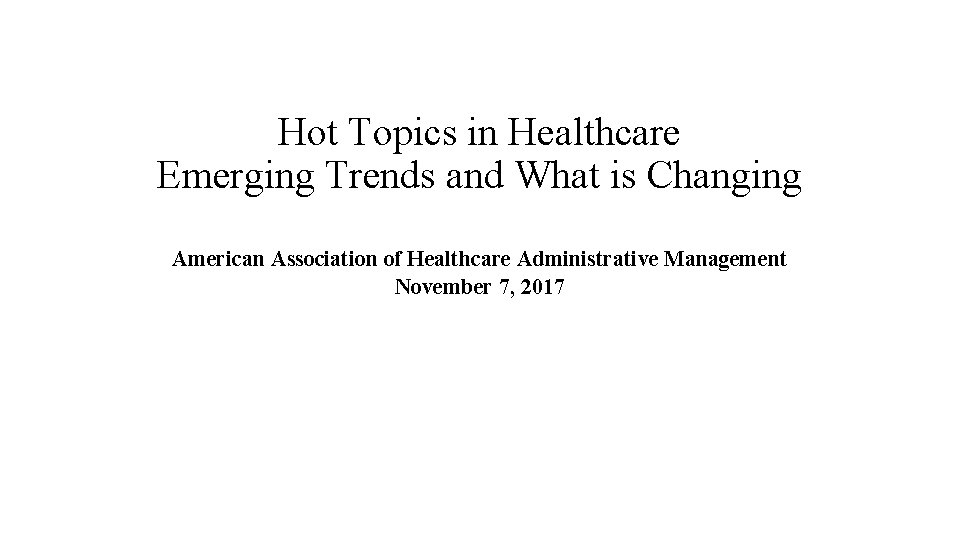 Hot Topics in Healthcare
Emerging Trends and What is Changing

American Association of Healthcare Administrative Management
November 7, 2017